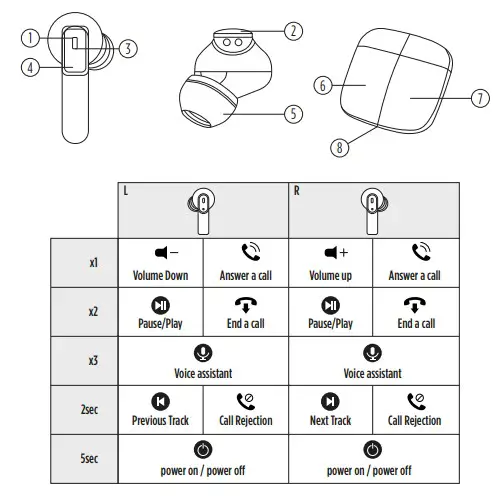 1
3
4
2
5
6
7
8

|  | L | | R | |
|---|---|---|---|---|
| x1 | Volume Down | Answer a call | Volume up | Answer a call |
| x2 | Pause/Play | End a call | Pause/Play | End a call |
| x3 | Voice assistant | | Voice assistant | |
| 2sec | Previous Track | Call Rejection | Next Track | Call Rejection |
| 5sec | power on / power off | | power on / power off | |